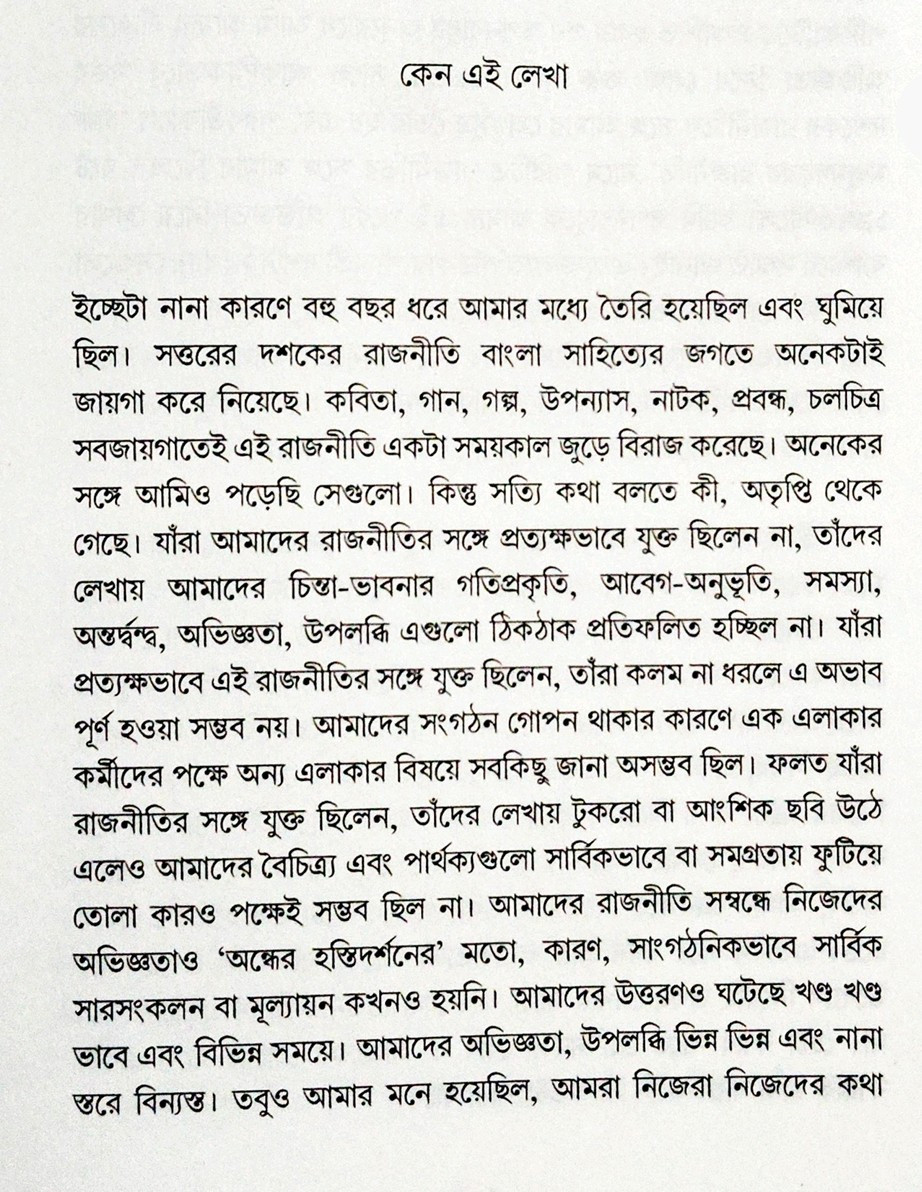 কেন এই লেখা

ইচ্ছেটা নানা কারণে বহু বছর ধরে আমার মধ্যে তৈরি হয়েছিল এবং ঘুমিয়ে ছিল। সত্তরের দশকের রাজনীতি বাংলা সাহিত্যের জগতে অনেকটাই জায়গা করে নিয়েছে। কবিতা, গান, গল্প, উপন্যাস, নাটক, প্রবন্ধ, চলচিত্র সবজায়গাতেই এই রাজনীতি একটা সময়কাল জুড়ে বিরাজ করেছে। অনেকের সঙ্গে আমিও পড়েছি সেগুলো। কিন্তু সত্যি কথা বলতে কী, অতৃপ্তি থেকে গেছে। যাঁরা আমাদের রাজনীতির সঙ্গে প্রত্যক্ষভাবে যুক্ত ছিলেন না, তাঁদের লেখায় আমাদের চিন্তা-ভাবনার গতিপ্রকৃতি, আবেগ-অনুভূতি, সমস্যা, অন্তর্দ্বন্দ্ব, অভিজ্ঞতা, উপলব্ধি এগুলো ঠিকঠাক প্রতিফলিত হচ্ছিল না। যাঁরা প্রত্যক্ষভাবে এই রাজনীতির সঙ্গে যুক্ত ছিলেন, তাঁরা কলম না ধরলে এ অভাব পূর্ণ হওয়া সম্ভব নয়। আমাদের সংগঠন গোপন থাকার কারণে এক এলাকার কর্মীদের পক্ষে অন্য এলাকার বিষয়ে সবকিছু জানা অসম্ভব ছিল। ফলত যাঁরা রাজনীতির সঙ্গে যুক্ত ছিলেন, তাঁদের লেখায় টুকরো বা আংশিক ছবি উঠে এলেও আমাদের বৈচিত্র্য এবং পার্থক্যগুলো সার্বিকভাবে বা সমগ্রতায় ফুটিয়ে তোলা কারও পক্ষেই সম্ভব ছিল না। আমাদের রাজনীতি সম্বন্ধে নিজেদের অভিজ্ঞতাও 'অন্ধের হস্তিদর্শনের' মতো, কারণ, সাংগঠনিকভাবে সার্বিক সারসংকলন বা মূল্যায়ন কখনও হয়নি। আমাদের উত্তরণও ঘটেছে খণ্ড খণ্ড ভাবে এবং বিভিন্ন সময়ে। আমাদের অভিজ্ঞতা, উপলব্ধি ভিন্ন ভিন্ন এবং নানা স্তরে বিন্যস্ত। তবুও আমার মনে হয়েছিল, আমরা নিজেরা নিজেদের কথা